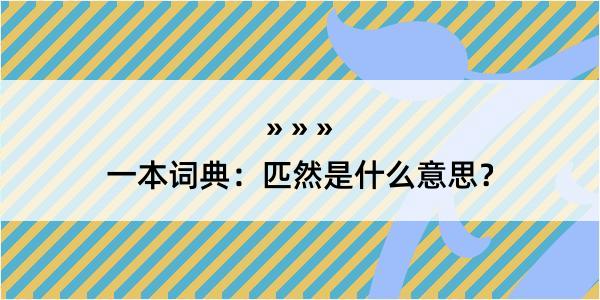 » » »
一本词典：匹然是什么意思？